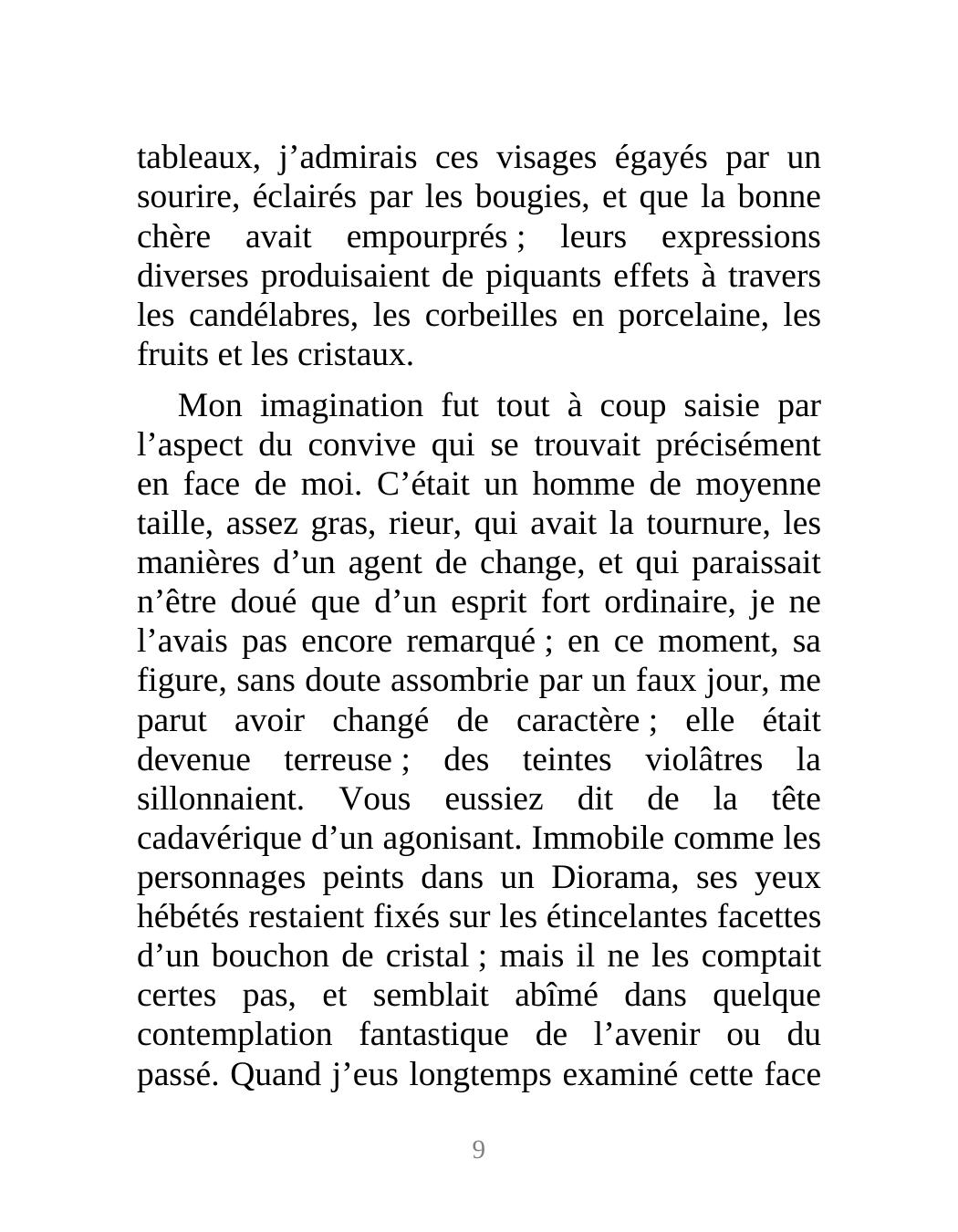 tableaux, j’admirais ces visages égayés par un sourire, éclairés par les bougies, et que la bonne chère avait empourprés ; leurs expressions diverses produisaient de piquants effets à travers les candélabres, les corbeilles en porcelaine, les fruits et les cristaux.

Mon imagination fut tout à coup saisie par l’aspect du convive qui se trouvait précisément en face de moi. C’était un homme de moyenne taille, assez gras, rieur, qui avait la tournure, les manières d’un agent de change, et qui paraissait n’être doué que d’un esprit fort ordinaire, je ne l’avais pas encore remarqué ; en ce moment, sa figure, sans doute assombrie par un faux jour, me parut avoir changé de caractère ; elle était devenue terreuse ; des teintes violâtres la sillonnaient. Vous eussiez dit de la tête cadavérique d’un agonisant. Immobile comme les personnages peints dans un Diorama, ses yeux hébétés restaient fixés sur les étincelantes facettes d’un bouchon de cristal ; mais il ne les comptait certes pas, et semblait abîmé dans quelque contemplation fantastique de l’avenir ou du passé. Quand j’eus longtemps examiné cette face

9